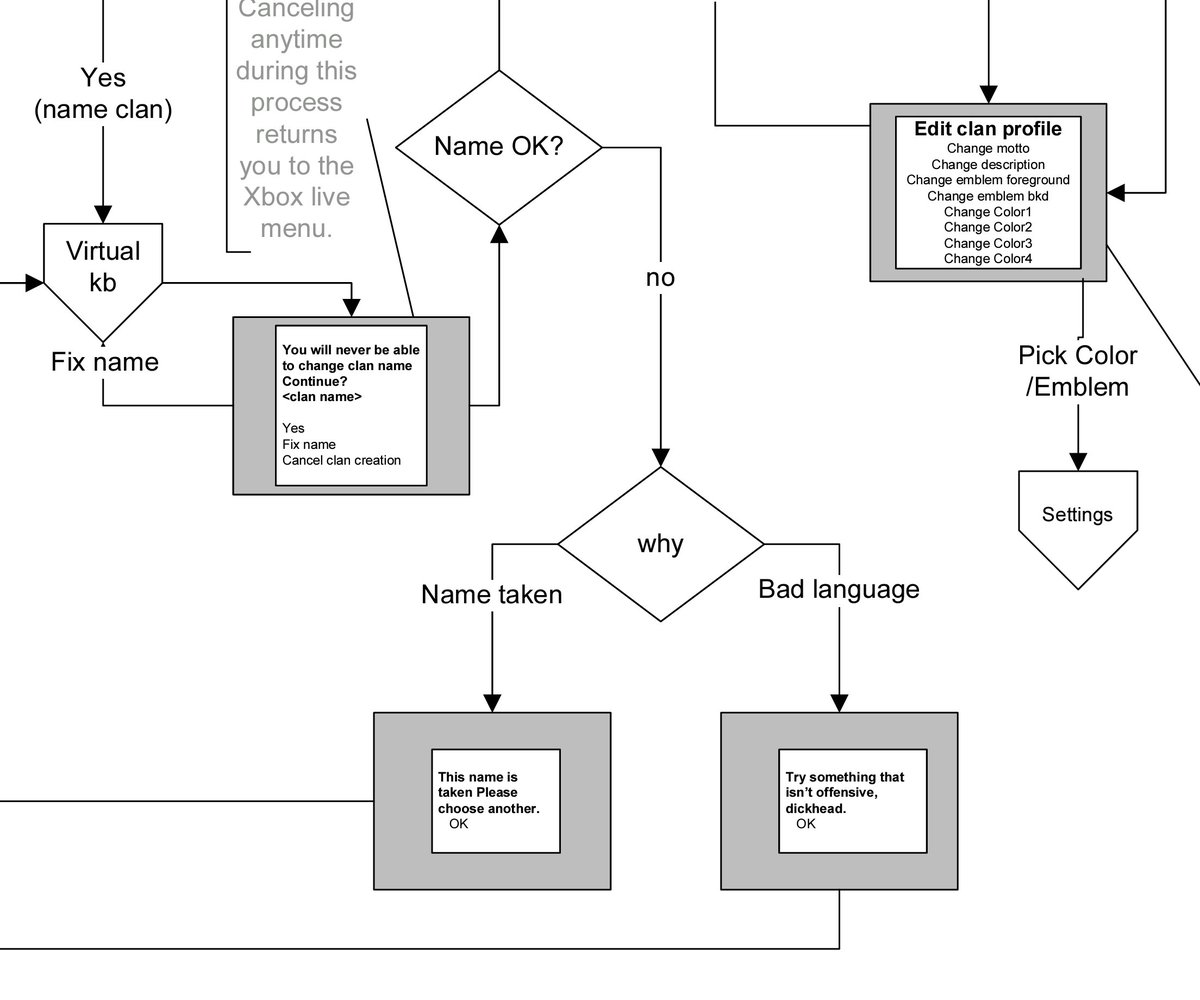 Yes
(name clan)

Canceling anytime during this process returns you to the Xbox live menu.

Name OK?

Edit clan profile
Change motto
Change description
Change emblem foreground
Change emblem bkd
Change Color1
Change Color2
Change Color3
Change Color4

Virtual kb

Fix name

You will never be able to change clan name
Continue?
<clan name>

Yes
Fix name
Cancel clan creation

no

Pick Color /Emblem

Settings

why

Name taken

Bad language

This name is taken Please choose another.
OK

Try something that isn't offensive, dickhead.
OK